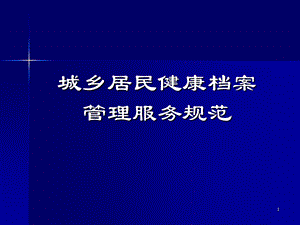 城乡居民健康档案
管理服务规范

1